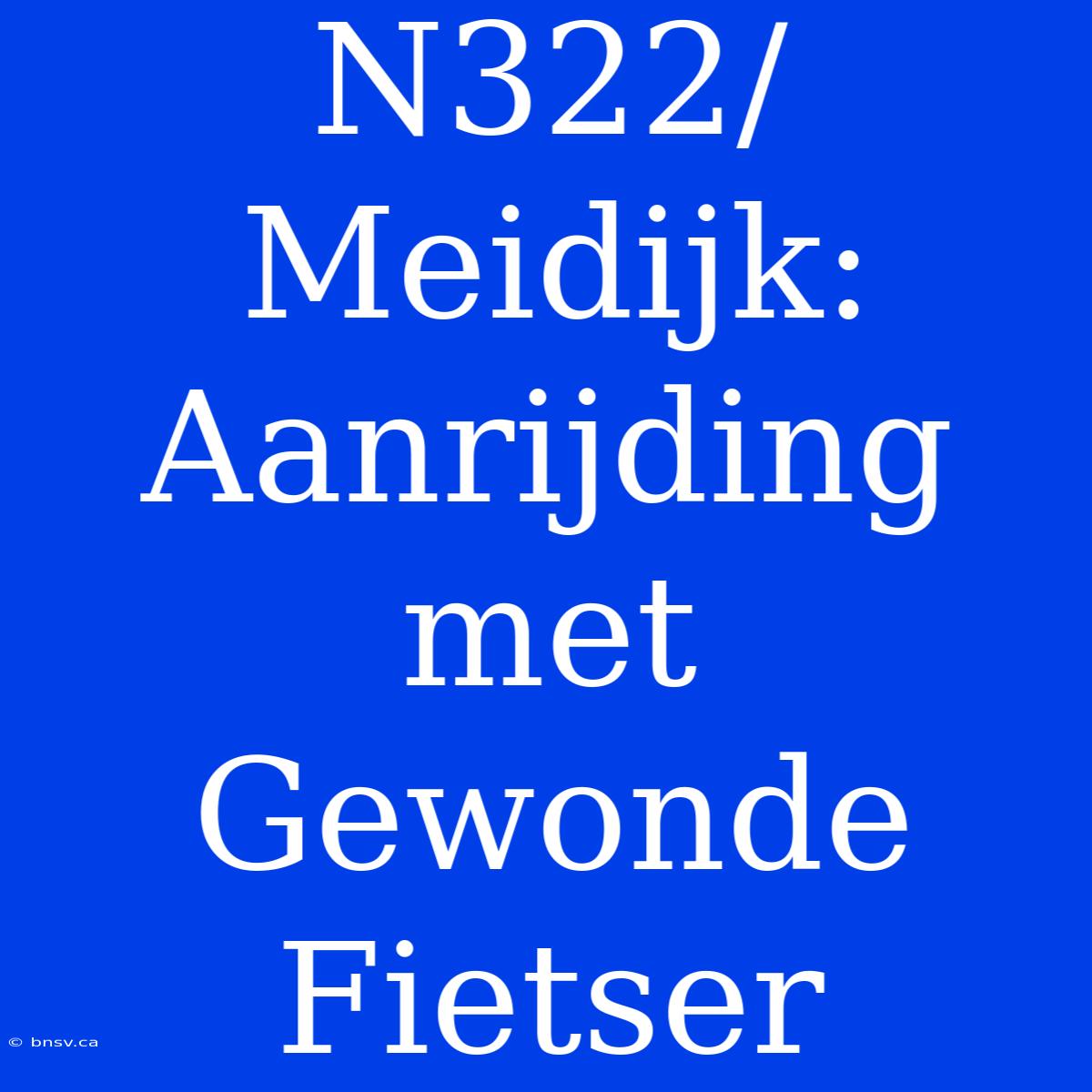 N322/ Meidijk: Aanrijding met Gewonde Fietser

© bnsv.ca